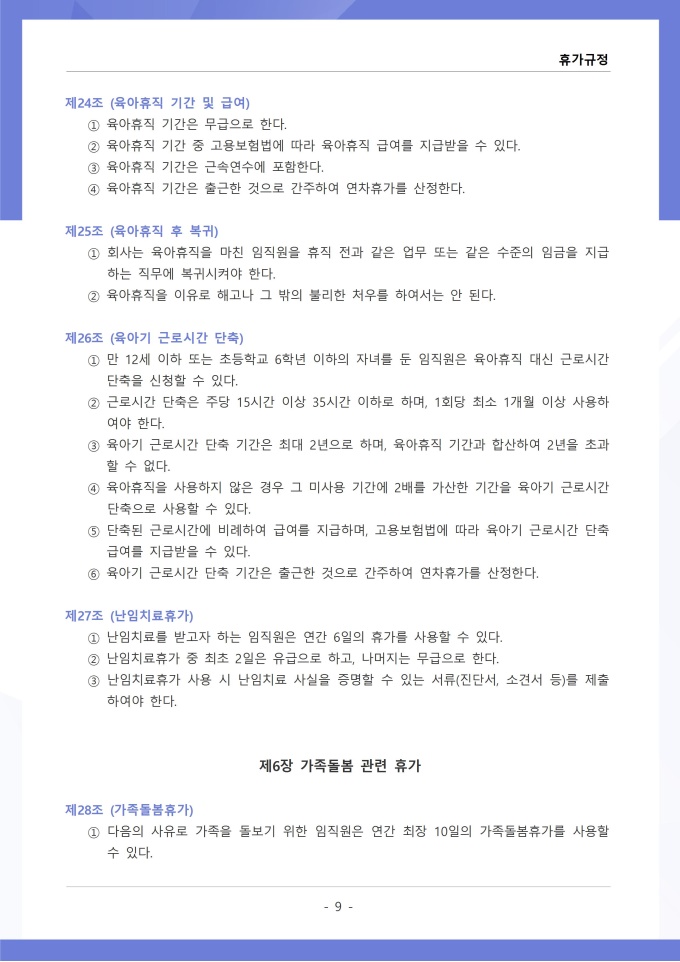 휴가규정

제24조 (육아휴직 기간 및 급여)
① 육아휴직 기간은 무급으로 한다.
② 육아휴직 기간 중 고용보험법에 따라 육아휴직 급여를 지급받을 수 있다.
③ 육아휴직 기간은 근속연수에 포함한다.
④ 육아휴직 기간은 출근한 것으로 간주하여 연차휴가를 산정한다.

제25조 (육아휴직 후 복귀)
① 회사는 육아휴직을 마친 임직원을 휴직 전과 같은 업무 또는 같은 수준의 임금을 지급하는 직무에 복귀시켜야 한다.
② 육아휴직을 이유로 해고나 그 밖의 불리한 처우를 하여서는 안 된다.

제26조 (육아기 근로시간 단축)
① 만 12세 이하 또는 초등학교 6학년 이하의 자녀를 둔 임직원은 육아휴직 대신 근로시간 단축을 신청할 수 있다.
② 근로시간 단축은 주당 15시간 이상 35시간 이하로 하며, 1회당 최소 1개월 이상 사용하여야 한다.
③ 육아기 근로시간 단축 기간은 최대 2년으로 하며, 육아휴직 기간과 합산하여 2년을 초과할 수 없다.
④ 육아휴직을 사용하지 않은 경우 그 미사용 기간에 2배를 가산한 기간을 육아기 근로시간 단축으로 사용할 수 있다.
⑤ 단축된 근로시간에 비례하여 급여를 지급하며, 고용보험법에 따라 육아기 근로시간 단축 급여를 지급받을 수 있다.
⑥ 육아기 근로시간 단축 기간은 출근한 것으로 간주하여 연차휴가를 산정한다.

제27조 (난임치료휴가)
① 난임치료를 받고자 하는 임직원은 연간 6일의 휴가를 사용할 수 있다.
② 난임치료휴가 중 최초 2일은 유급으로 하고, 나머지는 무급으로 한다.
③ 난임치료휴가 사용 시 난임치료 사실을 증명할 수 있는 서류(진단서, 소견서 등)를 제출하여야 한다.

제6장 가족돌봄 관련 휴가

제28조 (가족돌봄휴가)
① 다음의 사유로 가족을 돌보기 위한 임직원은 연간 최장 10일의 가족돌봄휴가를 사용할 수 있다.

- 9 -